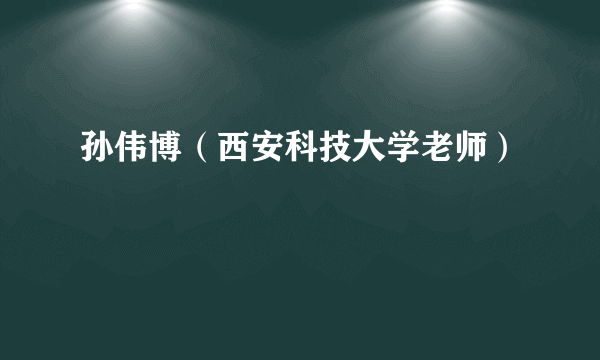 孙伟博（西安科技大学老师）